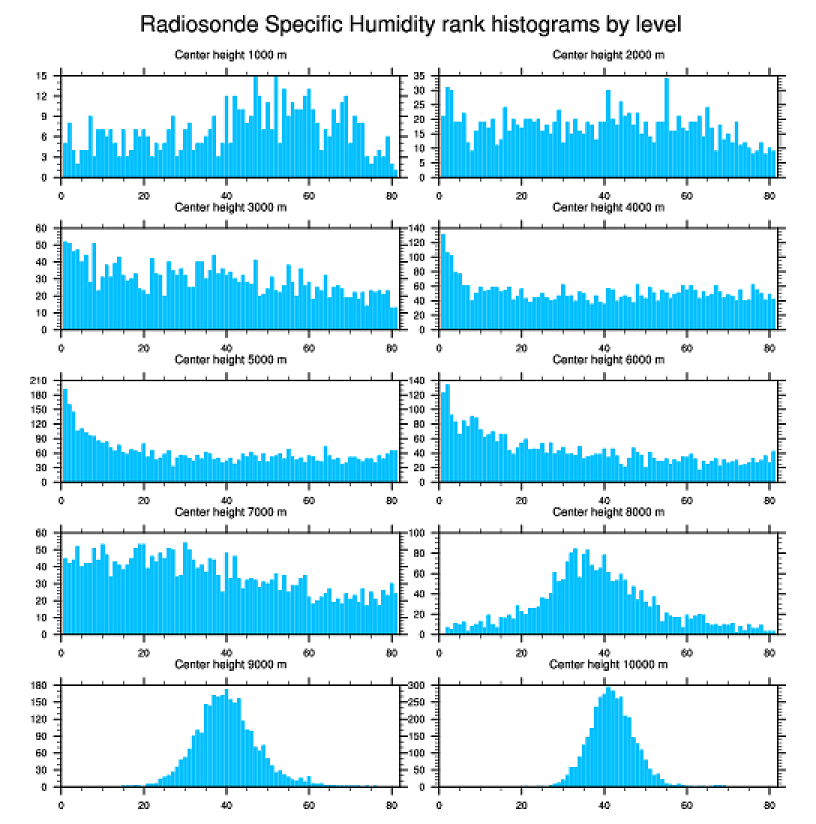 Radiosonde Specific Humidity rank histograms by level

Center height 1000 m
15
12
9
6
3
0
0 20 40 60 80

Center height 2000 m
35
30
25
20
15
10
5
0
0 20 40 60 80

Center height 3000 m
60
50
40
30
20
10
0
0 20 40 60 80

Center height 4000 m
140
120
100
80
60
40
20
0
0 20 40 60 80

Center height 5000 m
210
180
150
120
90
60
30
0
0 20 40 60 80

Center height 6000 m
140
120
100
80
60
40
20
0
0 20 40 60 80

Center height 7000 m
60
50
40
30
20
10
0
0 20 40 60 80

Center height 8000 m
100
80
60
40
20
0
0 20 40 60 80

Center height 9000 m
180
150
120
90
60
30
0
0 20 40 60 80

Center height 10000 m
300
250
200
150
100
50
0
0 20 40 60 80